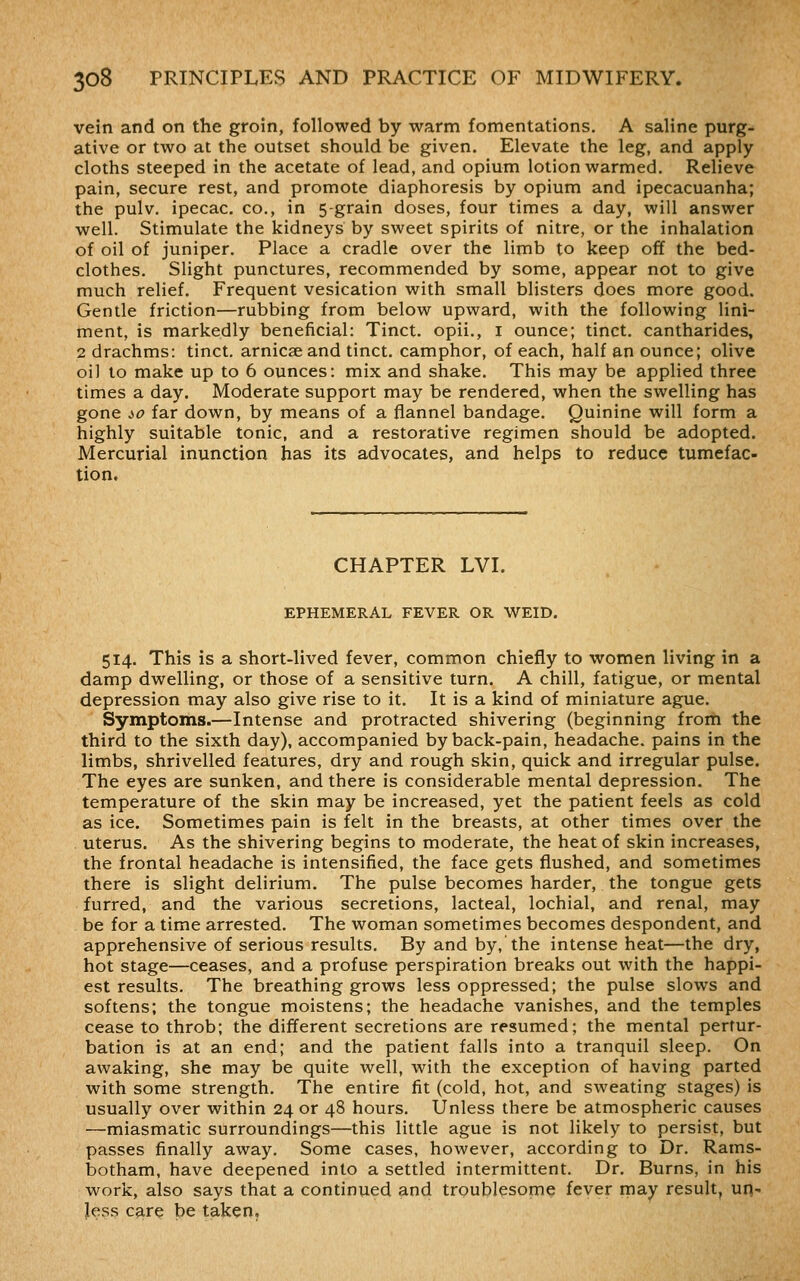 308 PRINCIPLES AND PRACTICE OF MIDWIFERY.

vein and on the groin, followed by warm fomentations. A saline purgative or two at the outset should be given. Elevate the leg, and apply cloths steeped in the acetate of lead, and opium lotion warmed. Relieve pain, secure rest, and promote diaphoresis by opium and ipecacuanha; the pulv. ipecac. co., in 5-grain doses, four times a day, will answer well. Stimulate the kidneys by sweet spirits of nitre, or the inhalation of oil of juniper. Place a cradle over the limb to keep off the bedclothes. Slight punctures, recommended by some, appear not to give much relief. Frequent vesication with small blisters does more good. Gentle friction—rubbing from below upward, with the following liniment, is markedly beneficial: Tinct. opii., 1 ounce; tinct. cantharides, 2 drachms: tinct. arnicæ and tinct. camphor, of each, half an ounce; olive oil to make up to 6 ounces: mix and shake. This may be applied three times a day. Moderate support may be rendered, when the swelling has gone so far down, by means of a flannel bandage. Quinine will form a highly suitable tonic, and a restorative regimen should be adopted. Mercurial inunction has its advocates, and helps to reduce tumefaction.

CHAPTER LVI.

EPHEMERAL FEVER OR WEID.

514. This is a short-lived fever, common chiefly to women living in a damp dwelling, or those of a sensitive turn. A chill, fatigue, or mental depression may also give rise to it. It is a kind of miniature ague.

Symptoms.—Intense and protracted shivering (beginning from the third to the sixth day), accompanied by back-pain, headache. pains in the limbs, shrivelled features, dry and rough skin, quick and irregular pulse. The eyes are sunken, and there is considerable mental depression. The temperature of the skin may be increased, yet the patient feels as cold as ice. Sometimes pain is felt in the breasts, at other times over the uterus. As the shivering begins to moderate, the heat of skin increases, the frontal headache is intensified, the face gets flushed, and sometimes there is slight delirium. The pulse becomes harder, the tongue gets furred, and the various secretions, lacteal, lochial, and renal, may be for a time arrested. The woman sometimes becomes despondent, and apprehensive of serious results. By and by, the intense heat—the dry, hot stage—ceases, and a profuse perspiration breaks out with the happiest results. The breathing grows less oppressed; the pulse slows and softens; the tongue moistens; the headache vanishes, and the temples cease to throb; the different secretions are resumed; the mental perturbation is at an end; and the patient falls into a tranquil sleep. On awaking, she may be quite well, with the exception of having parted with some strength. The entire fit (cold, hot, and sweating stages) is usually over within 24 or 48 hours. Unless there be atmospheric causes —miasmatic surroundings—this little ague is not likely to persist, but passes finally away. Some cases, however, according to Dr. Ramsbotham, have deepened into a settled intermittent. Dr. Burns, in his work, also says that a continued and troublesome fever may result, unless care be taken.